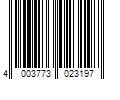 4 003773 023197